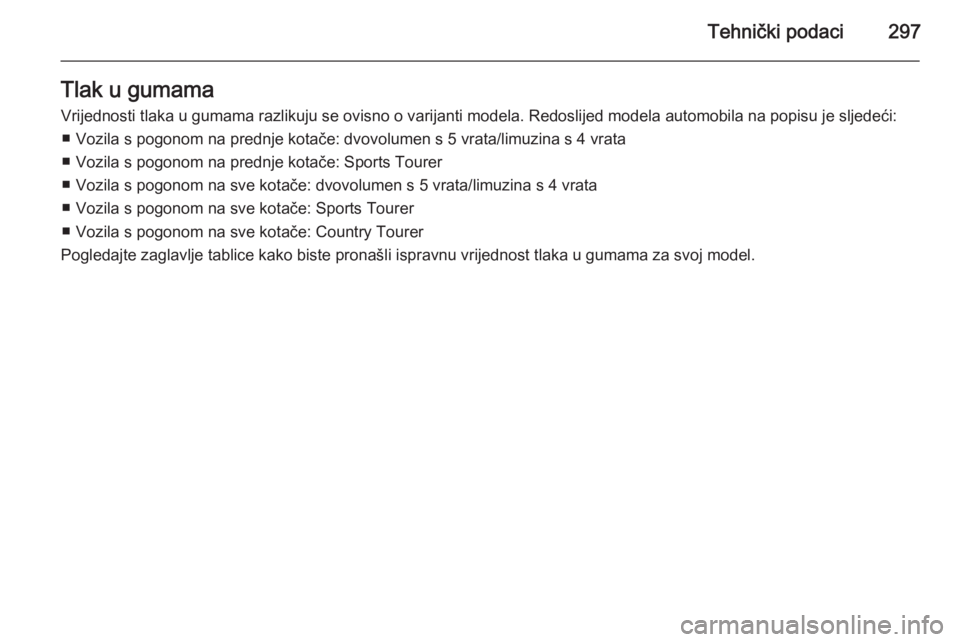 Tehnički podaci 297

Tlak u gumama

Vrijednosti tlaka u gumama razlikuju se ovisno o varijanti modela. Redoslijed modela automobila na popisu je sljedeći:

■ Vozila s pogonom na prednje kotače: dvovolumen s 5 vrata/limuzina s 4 vrata
■ Vozila s pogonom na prednje kotače: Sports Tourer
■ Vozila s pogonom na sve kotače: dvovolumen s 5 vrata/limuzina s 4 vrata
■ Vozila s pogonom na sve kotače: Sports Tourer
■ Vozila s pogonom na sve kotače: Country Tourer

Pogledajte zaglavlje tablice kako biste pronašli ispravnu vrijednost tlaka u gumama za svoj model.

carmanualsonline.info